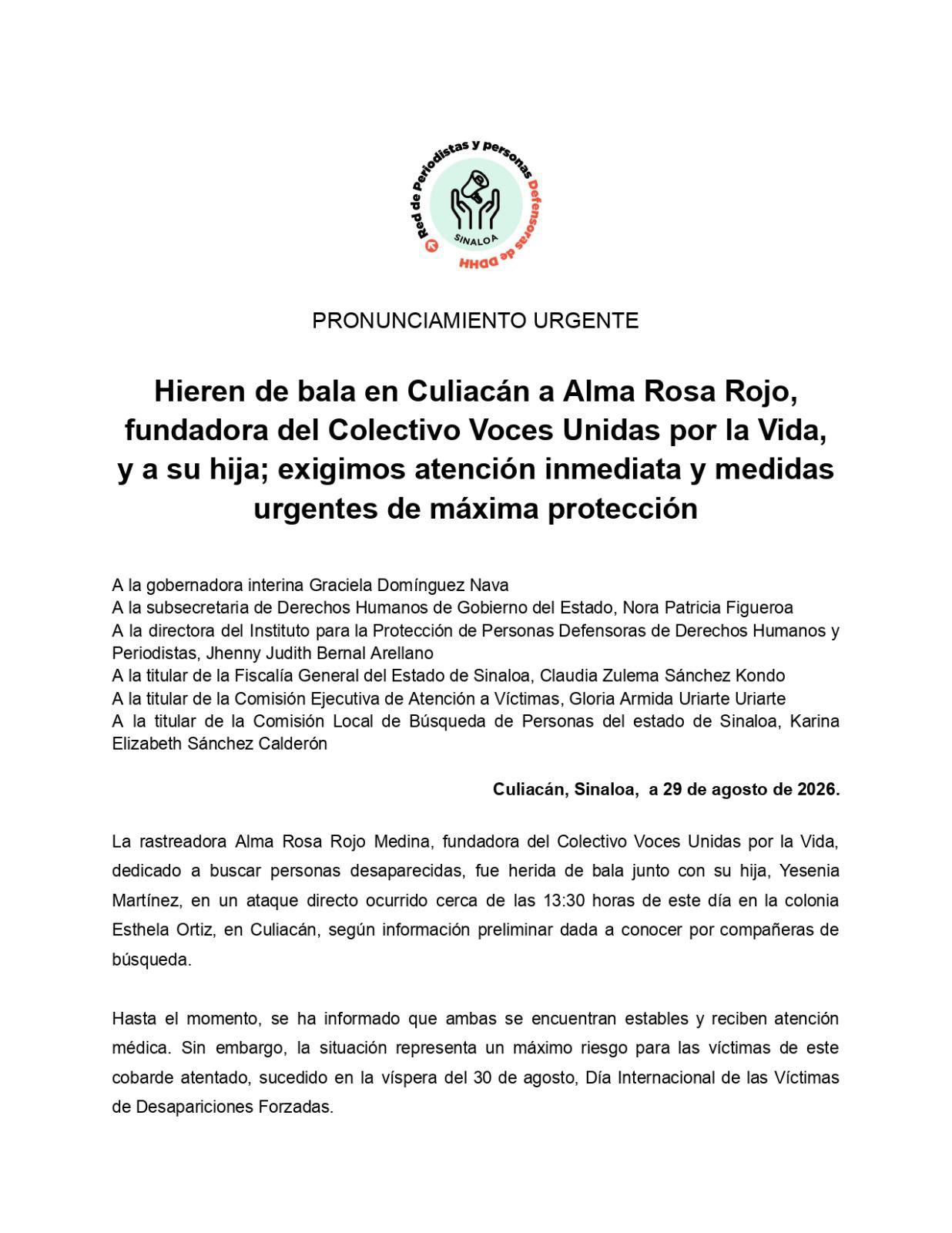 Red de Periodistas y personas Defensoras de DDHH
SINALOA

PRONUNCIAMIENTO URGENTE

Hieren de bala en Culiacán a Alma Rosa Rojo, fundadora del Colectivo Voces Unidas por la Vida, y a su hija; exigimos atención inmediata y medidas urgentes de máxima protección

A la gobernadora interina Graciela Domínguez Nava
A la subsecretaria de Derechos Humanos de Gobierno del Estado, Nora Patricia Figueroa
A la directora del Instituto para la Protección de Personas Defensoras de Derechos Humanos y Periodistas, Jhenny Judith Bernal Arellano
A la titular de la Fiscalía General del Estado de Sinaloa, Claudia Zulema Sánchez Kondo
A la titular de la Comisión Ejecutiva de Atención a Víctimas, Gloria Armida Uriarte Uriarte
A la titular de la Comisión Local de Búsqueda de Personas del estado de Sinaloa, Karina Elizabeth Sánchez Calderón

Culiacán, Sinaloa, a 29 de agosto de 2026.

La rastreadora Alma Rosa Rojo Medina, fundadora del Colectivo Voces Unidas por la Vida, dedicado a buscar personas desaparecidas, fue herida de bala junto con su hija, Yesenia Martínez, en un ataque directo ocurrido cerca de las 13:30 horas de este día en la colonia Esthela Ortiz, en Culiacán, según información preliminar dada a conocer por compañeras de búsqueda.

Hasta el momento, se ha informado que ambas se encuentran estables y reciben atención médica. Sin embargo, la situación representa un máximo riesgo para las víctimas de este cobarde atentado, sucedido en la víspera del 30 de agosto, Día Internacional de las Víctimas de Desapariciones Forzadas.